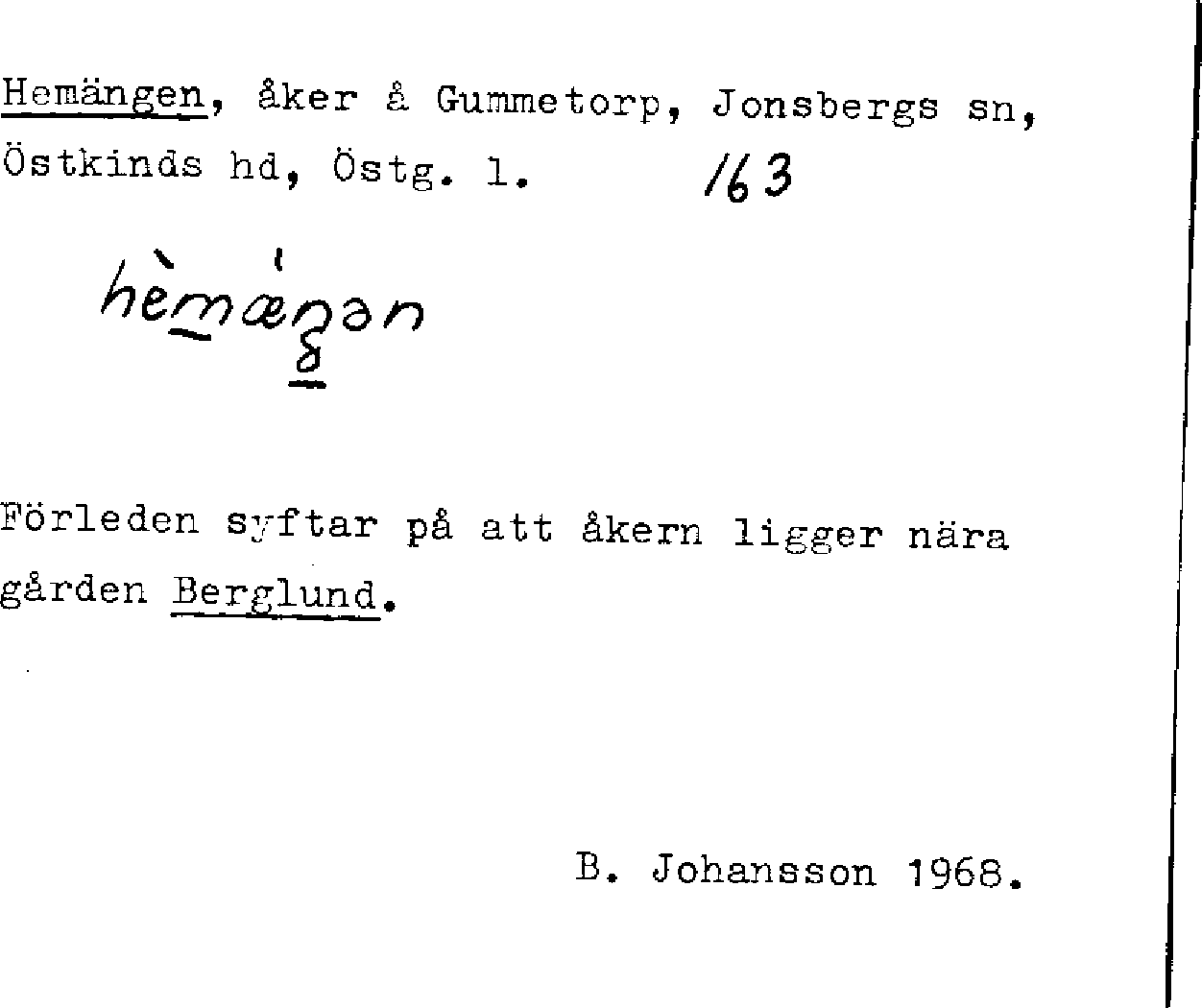 Hemängen, åker å Gummetorp, Jonsbergs sn, Östkinds hd, Östg. l. 163

hèmæŋən

Förleden syftar på att åkern ligger nära gården Berglund.

B. Johansson 1968.